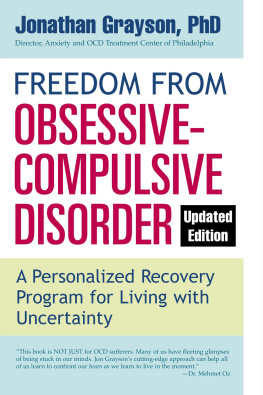 Jonathan Grayson, PhD

Director, Anxiety and OCD Treatment Center of Philadelphia

FREEDOM FROM OBSESSIVE-COMPULSIVE DISORDER

Updated Edition

A Personalized Recovery Program for Living with Uncertainty

"This book is NOT JUST for OCD sufferers. Many of us have fleeting glimpses of being stuck in our minds. Jon Grayson's cutting-edge approach can help all of us learn to confront our fears as we learn to live in the moment."
—Dr. Mehmet Oz